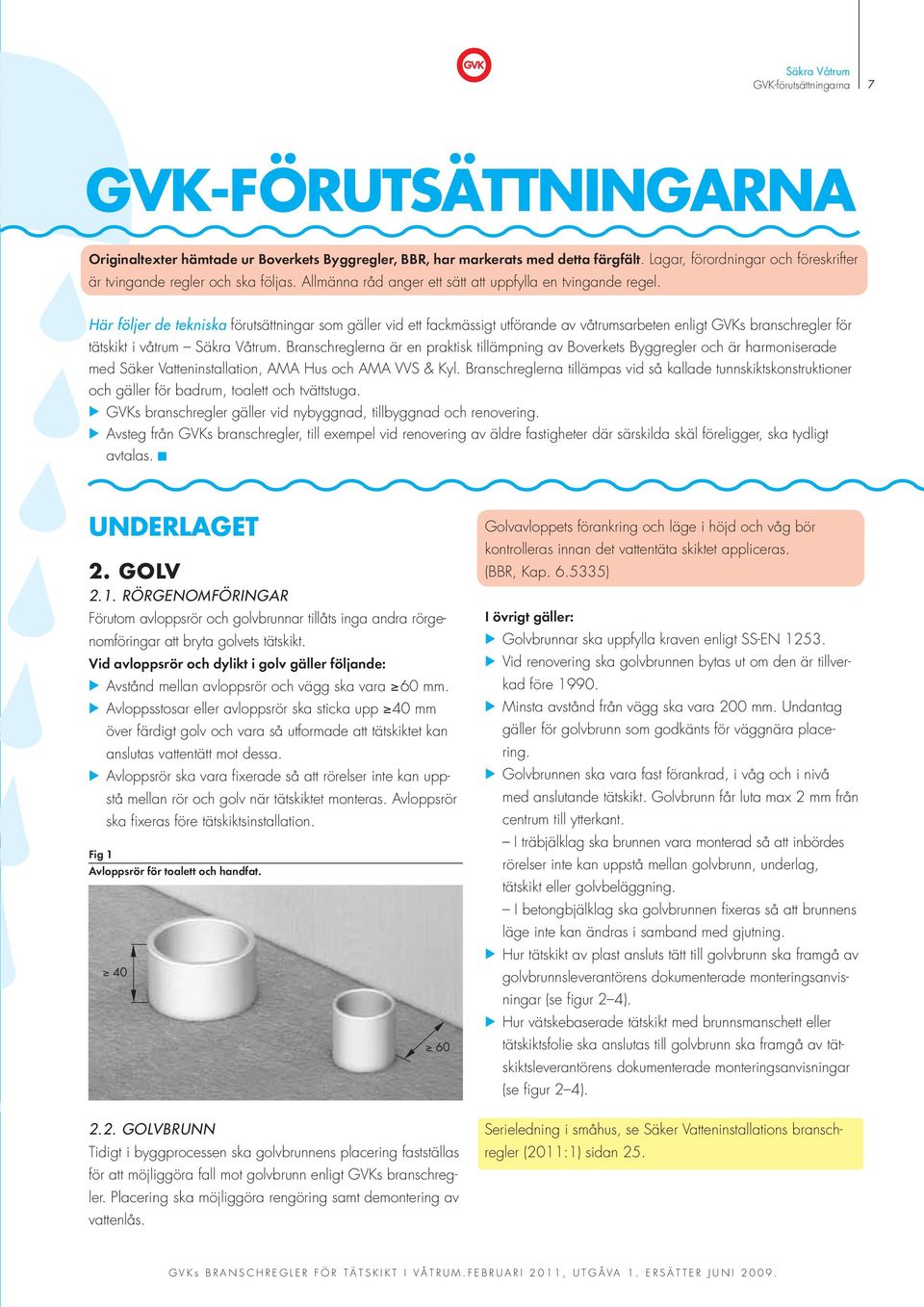 GVK

Säkra Våtrum
GVK-förutsättningarna 7

GVK-FÖRUTSÄTTNINGARNA

Originaltexter hämtade ur Boverkets Byggregler, BBR, har markerats med detta färgfält. Lagar, förordningar och föreskrifter är tvingande regler och ska följas. Allmänna råd anger ett sätt att uppfylla en tvingande regel.

Här följer de tekniska förutsättningar som gäller vid ett fackmässigt utförande av våtrumsarbeten enligt GVKs branschregler för tätskikt i våtrum – Säkra Våtrum. Branschreglerna är en praktisk tillämpning av Boverkets Byggregler och är harmoniserade med Säker Vatteninstallation, AMA Hus och AMA VVS & Kyl. Branschreglerna tillämpas vid så kallade tunnskiktskonstruktioner och gäller för badrum, toalett och tvättstuga.

▶ GVKs branschregler gäller vid nybyggnad, tillbyggnad och renovering.
▶ Avsteg från GVKs branschregler, till exempel vid renovering av äldre fastigheter där särskilda skäl föreligger, ska tydligt avtalas. ■

UNDERLAGET

2. GOLV

2.1. RÖRGENOMFÖRINGAR
Förutom avloppsrör och golvbrunnar tillåts inga andra rörgenomföringar att bryta golvets tätskikt.

Vid avloppsrör och dylikt i golv gäller följande:
▶ Avstånd mellan avloppsrör och vägg ska vara ≥60 mm.
▶ Avloppsstosar eller avloppsrör ska sticka upp ≥40 mm över färdigt golv och vara så utformade att tätskiktet kan anslutas vattentätt mot dessa.
▶ Avloppsrör ska vara fixerade så att rörelser inte kan uppstå mellan rör och golv när tätskiktet monteras. Avloppsrör ska fixeras före tätskiktsinstallation.

Fig 1
Avloppsrör för toalett och handfat.

≥ 40
≥ 60

2.2. GOLVBRUNN
Tidigt i byggprocessen ska golvbrunnens placering fastställas för att möjliggöra fall mot golvbrunn enligt GVKs branschregler. Placering ska möjliggöra rengöring samt demontering av vattenlås.

Golvavloppets förankring och läge i höjd och våg bör kontrolleras innan det vattentäta skiktet appliceras. (BBR, Kap. 6.5335)

I övrigt gäller:
▶ Golvbrunnar ska uppfylla kraven enligt SS-EN 1253.
▶ Vid renovering ska golvbrunnen bytas ut om den är tillverkad före 1990.
▶ Minsta avstånd från vägg ska vara 200 mm. Undantag gäller för golvbrunn som godkänts för väggnära placering.
▶ Golvbrunnen ska vara fast förankrad, i våg och i nivå med anslutande tätskikt. Golvbrunn får luta max 2 mm från centrum till ytterkant.
– I träbjälklag ska brunnen vara monterad så att inbördes rörelser inte kan uppstå mellan golvbrunn, underlag, tätskikt eller golvbeläggning.
– I betongbjälklag ska golvbrunnen fixeras så att brunnens läge inte kan ändras i samband med gjutning.
▶ Hur tätskikt av plast ansluts tätt till golvbrunn ska framgå av golvbrunnsleverantörens dokumenterade monteringsanvisningar (se figur 2–4).
▶ Hur vätskebaserade tätskikt med brunnsmanschett eller tätskiktsfolie ska anslutas till golvbrunn ska framgå av tätskiktsleverantörens dokumenterade monteringsanvisningar (se figur 2–4).

Serieledning i småhus, se Säker Vatteninstallations branschregler (2011:1) sidan 25.

GVKs BRANSCHREGLER FÖR TÄTSKIKT I VÅTRUM. FEBRUARI 2011, UTGÅVA 1. ERSÄTTER JUNI 2009.